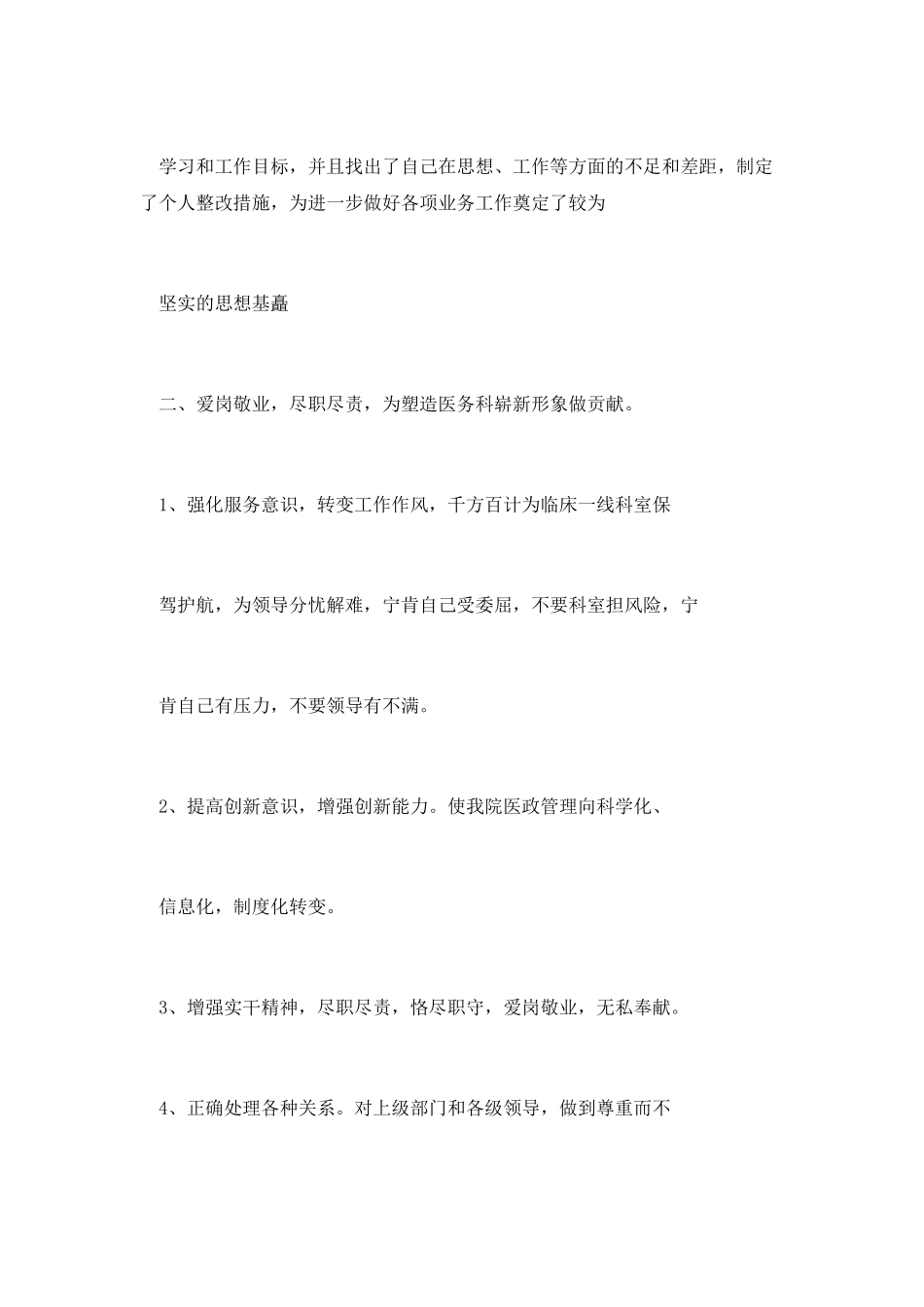 学习和工作目标，并且找出了自己在思想、工作等方面的不足和差距，制定了个人整改措施，为进一步做好各项业务工作奠定了较为

坚实的思想基矗

二、爱岗敬业，尽职尽责，为塑造医务科崭新形象做贡献。

1、强化服务意识，转变工作作风，千方百计为临床一线科室保

驾护航，为领导分忧解难，宁肯自己受委屈，不要科室担风险，宁

肯自己有压力，不要领导有不满。

2、提高创新意识，增强创新能力。使我院医政管理向科学化、

信息化，制度化转变。

3、增强实干精神，尽职尽责，恪尽职守，爱岗敬业，无私奉献。

4、正确处理各种关系。对上级部门和各级领导，做到尊重而不